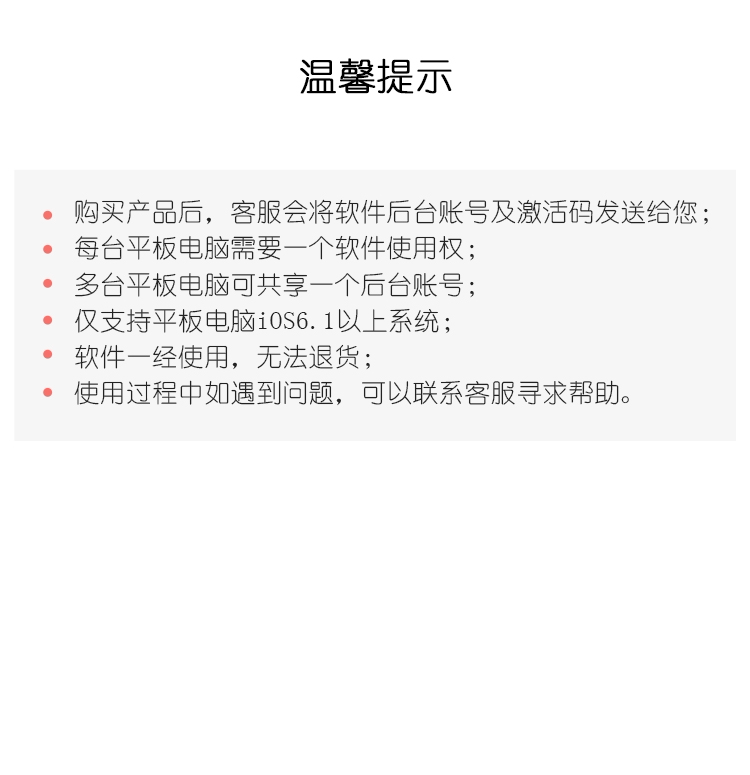 温馨提示

• 购买产品后，客服会将软件后台账号及激活码发送给您；
• 每台平板电脑需要一个软件使用权；
• 多台平板电脑可共享一个后台账号；
• 仅支持平板电脑iOS6.1以上系统；
• 软件一经使用，无法退货；
• 使用过程中如遇到问题，可以联系客服寻求帮助。